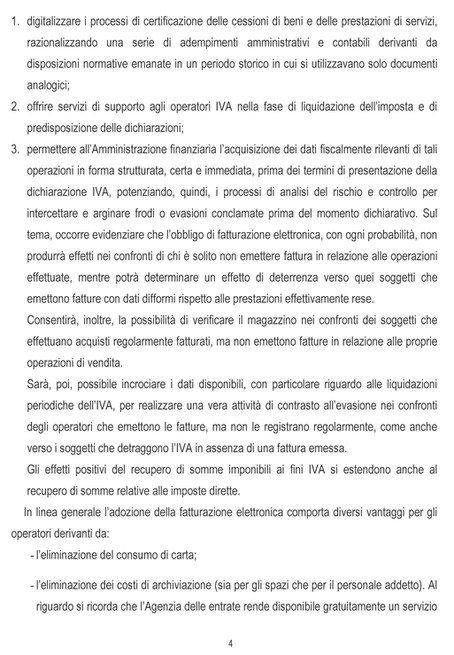 1. digitalizzare i processi di certificazione delle cessioni di beni e delle prestazioni di servizi, razionalizzando una serie di adempimenti amministrativi e contabili derivanti da disposizioni normative emanate in un periodo storico in cui si utilizzavano solo documenti analogici;

2. offrire servizi di supporto agli operatori IVA nella fase di liquidazione dell'imposta e di predisposizione delle dichiarazioni;

3. permettere all'Amministrazione finanziaria l'acquisizione dei dati fiscalmente rilevanti di tali operazioni in forma strutturata, certa e immediata, prima dei termini di presentazione della dichiarazione IVA, potenziando, quindi, i processi di analisi del rischio e controllo per intercettare e arginare frodi o evasioni conclamate prima del momento dichiarativo. Sul tema, occorre evidenziare che l'obbligo di fatturazione elettronica, con ogni probabilità, non produrrà effetti nei confronti di chi è solito non emettere fattura in relazione alle operazioni effettuate, mentre potrà determinare un effetto di deterrenza verso quei soggetti che emettono fatture con dati difformi rispetto alle prestazioni effettivamente rese.

Consentirà, inoltre, la possibilità di verificare il magazzino nei confronti dei soggetti che effettuano acquisti regolarmente fatturati, ma non emettono fatture in relazione alle proprie operazioni di vendita.

Sarà, poi, possibile incrociare i dati disponibili, con particolare riguardo alle liquidazioni periodiche dell'IVA, per realizzare una vera attività di contrasto all'evasione nei confronti degli operatori che emettono le fatture, ma non le registrano regolarmente, come anche verso i soggetti che detraggono l'IVA in assenza di una fattura emessa.

Gli effetti positivi del recupero di somme imponibili ai fini IVA si estendono anche al recupero di somme relative alle imposte dirette.

In linea generale l'adozione della fatturazione elettronica comporta diversi vantaggi per gli operatori derivanti da:

- l'eliminazione del consumo di carta;

- l'eliminazione dei costi di archiviazione (sia per gli spazi che per il personale addetto). Al riguardo si ricorda che l'Agenzia delle entrate rende disponibile gratuitamente un servizio

4